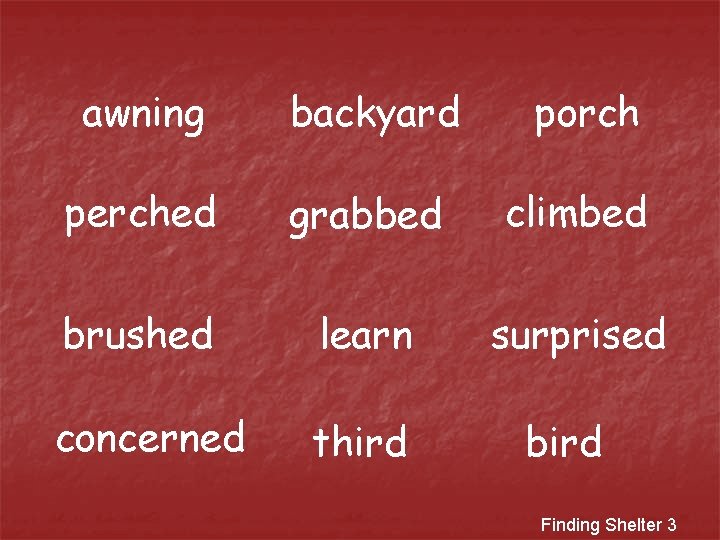 awning backyard porch

perched grabbed climbed

brushed learn surprised

concerned third bird

Finding Shelter 3